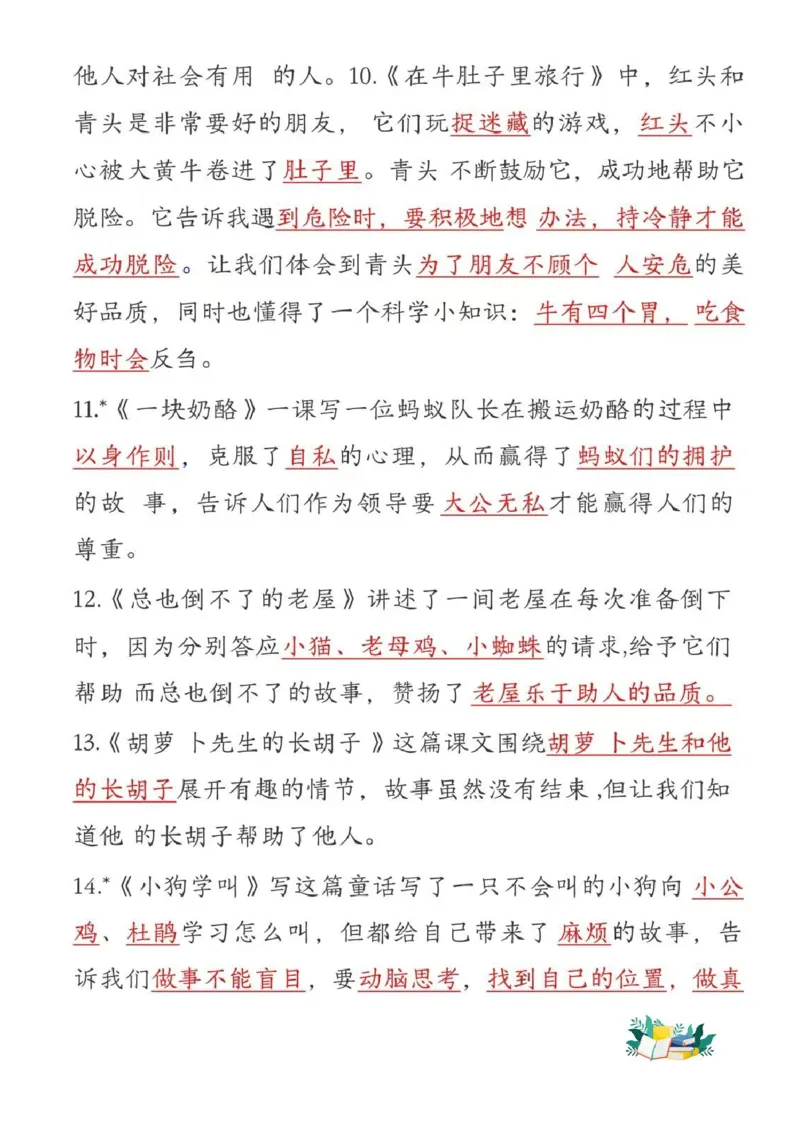 他人对社会有用 的人。10.《在牛肚子里旅行》中，红头和青头是非常要好的朋友， 它们玩捉迷藏的游戏，红头不小心被大黄牛卷进了肚子里。青头 不断鼓励它，成功地帮助它脱险。它告诉我遇到危险时，要积极地想 办法，持冷静才能成功脱险。让我们体会到青头为了朋友不顾个 人安危的美好品质，同时也懂得了一个科学小知识：牛有四个胃， 吃食物时会反刍。

11.*《一块奶酪》一课写一位蚂蚁队长在搬运奶酪的过程中以身作则，克服了自私的心理，从而赢得了蚂蚁们的拥护的故 事，告诉人们作为领导要大公无私才能赢得人们的尊重。

12.《总也倒不了的老屋》讲述了一间老屋在每次准备倒下时，因为分别答应小猫、老母鸡、小蜘蛛的请求,给予它们帮助 而总也倒不了的故事，赞扬了老屋乐于助人的品质。

13.《胡萝 卜先生的长胡子 》这篇课文围绕胡萝 卜先生和他的长胡子展开有趣的情节，故事虽然没有结束 ,但让我们知道他 的长胡子帮助了他人。

14.*《小狗学叫》写这篇童话写了一只不会叫的小狗向 小公鸡、杜鹃学习怎么叫，但都给自己带来了 麻烦的故事，告诉我们做事不能盲目，要动脑思考，找到自己的位置，做真